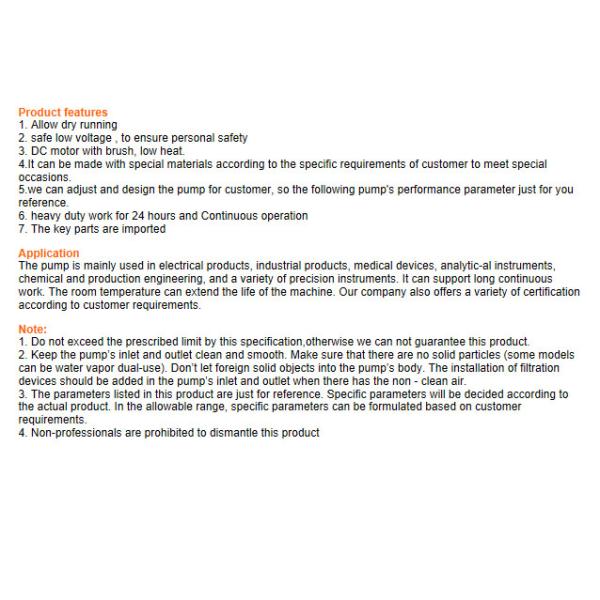 Product features
1. Allow dry running
2. safe low voltage , to ensure personal safety
3. DC motor with brush, low heat.
4.It can be made with special materials according to the specific requirements of customer to meet special occasions.
5.we can adjust and design the pump for customer, so the following pump's performance parameter just for you reference.
6. heavy duty work for 24 hours and Continuous operation
7. The key parts are imported

Application
The pump is mainly used in electrical products, industrial products, medical devices, analytic-al instruments, chemical and production engineering, and a variety of precision instruments. It can support long continuous work. The room temperature can extend the life of the machine. Our company also offers a variety of certification according to customer requirements.

Note:
1. Do not exceed the prescribed limit by this specification,otherwise we can not guarantee this product.
2. Keep the pump's inlet and outlet clean and smooth. Make sure that there are no solid particles (some models can be water vapor dual-use). Don't let foreign solid objects into the pump's body. The installation of filtration devices should be added in the pump's inlet and outlet when there has the non - clean air.
3. The parameters listed in this product are just for reference. Specific parameters will be decided according to the actual product. In the allowable range, specific parameters can be formulated based on customer requirements.
4. Non-professionals are prohibited to dismantle this product